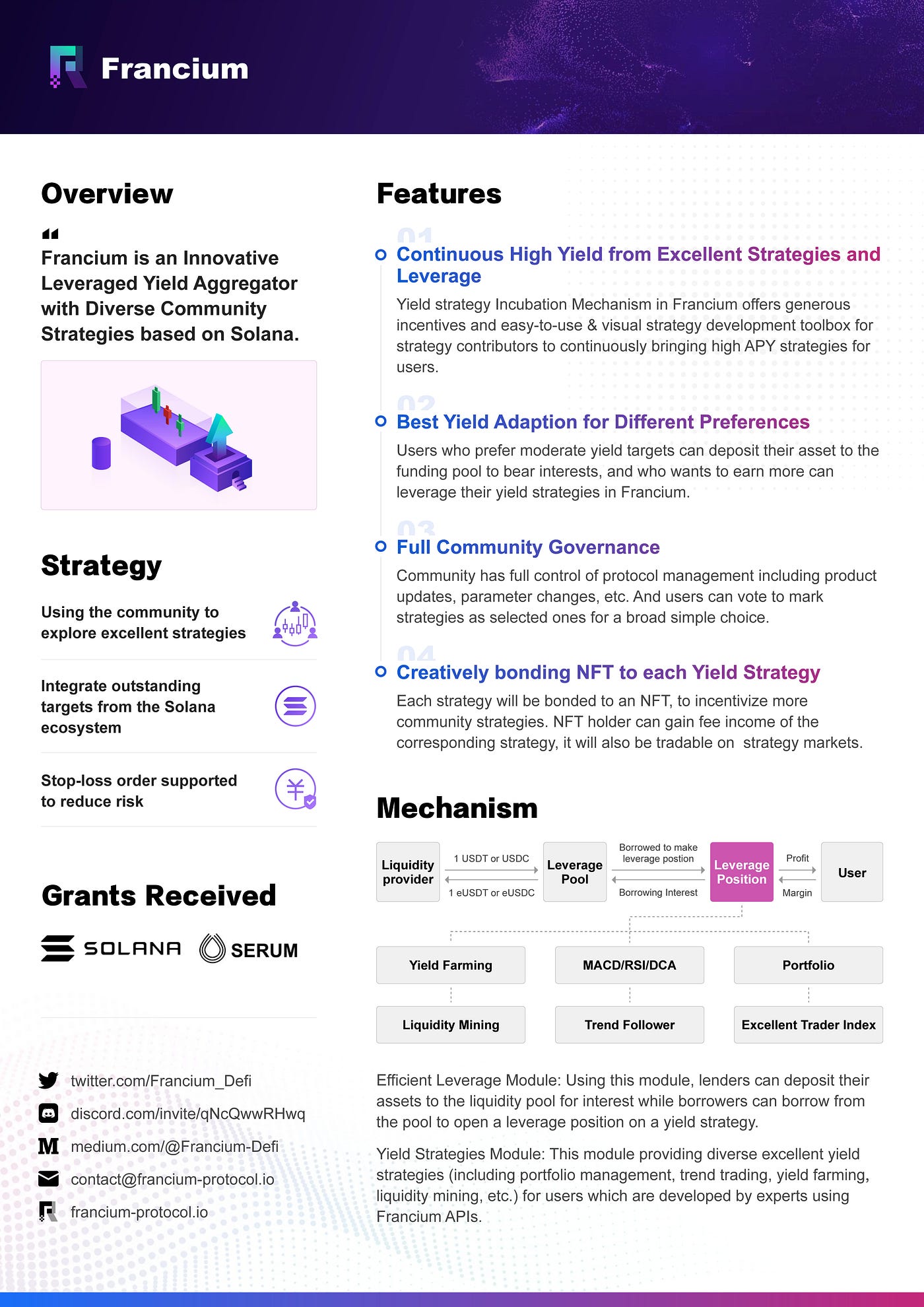 Francium

Overview

Francium is an Innovative Leveraged Yield Aggregator with Diverse Community Strategies based on Solana.

Strategy

Using the community to explore excellent strategies

Integrate outstanding targets from the Solana ecosystem

Stop-loss order supported to reduce risk

Grants Received

SOLANA SERUM

twitter.com/Francium_Defi
discord.com/invite/qNcQwwRHwq
medium.com/@Francium-Defi
contact@francium-protocol.io
francium-protocol.io

Features

01
Continuous High Yield from Excellent Strategies and Leverage

Yield strategy Incubation Mechanism in Francium offers generous incentives and easy-to-use & visual strategy development toolbox for strategy contributors to continuously bringing high APY strategies for users.

02
Best Yield Adaption for Different Preferences

Users who prefer moderate yield targets can deposit their asset to the funding pool to bear interests, and who wants to earn more can leverage their yield strategies in Francium.

03
Full Community Governance

Community has full control of protocol management including product updates, parameter changes, etc. And users can vote to mark strategies as selected ones for a broad simple choice.

04
Creatively bonding NFT to each Yield Strategy

Each strategy will be bonded to an NFT, to incentivize more community strategies. NFT holder can gain fee income of the corresponding strategy, it will also be tradable on strategy markets.

Mechanism

Liquidity provider
1 USDT or USDC
1 eUSDT or eUSDC
Leverage Pool
Borrowed to make leverage postion
Borrowing Interest
Leverage Position
Profit
Margin
User

Yield Farming
MACD/RSI/DCA
Portfolio
Liquidity Mining
Trend Follower
Excellent Trader Index

Efficient Leverage Module: Using this module, lenders can deposit their assets to the liquidity pool for interest while borrowers can borrow from the pool to open a leverage position on a yield strategy.

Yield Strategies Module: This module providing diverse excellent yield strategies (including portfolio management, trend trading, yield farming, liquidity mining, etc.) for users which are developed by experts using Francium APIs.